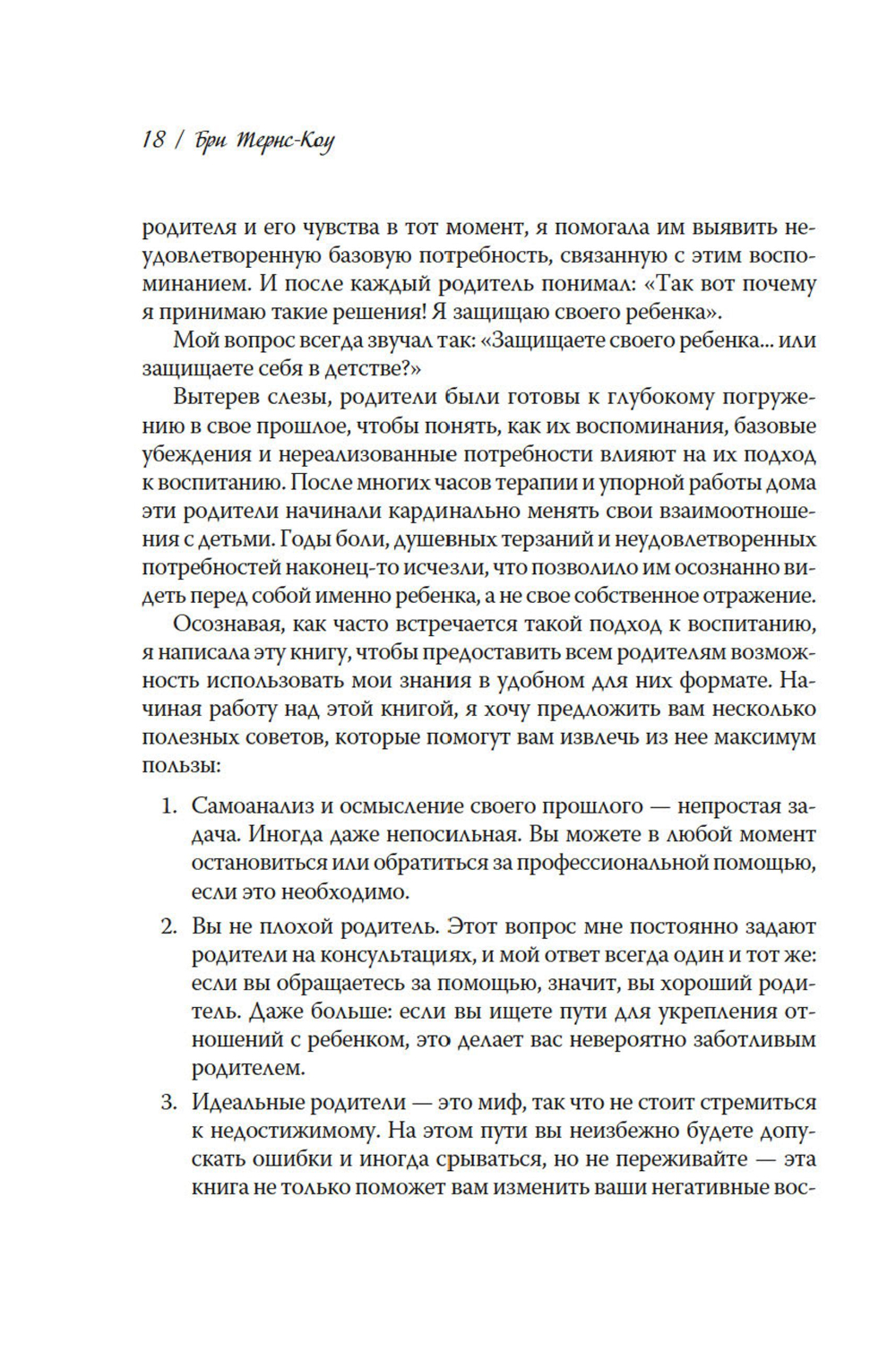 18 / Бри Тернс-Коу

родителя и его чувства в тот момент, я помогала им выявить неудовлетворенную базовую потребность, связанную с этим воспоминанием. И после каждый родитель понимал: «Так вот почему я принимаю такие решения! Я защищаю своего ребенка».

Мой вопрос всегда звучал так: «Защищаете своего ребенка... или защищаете себя в детстве?»

Вытерев слезы, родители были готовы к глубокому погружению в свое прошлое, чтобы понять, как их воспоминания, базовые убеждения и нереализованные потребности влияют на их подход к воспитанию. После многих часов терапии и упорной работы дома эти родители начинали кардинально менять свои взаимоотношения с детьми. Годы боли, душевных терзаний и неудовлетворенных потребностей наконец-то исчезли, что позволило им осознанно видеть перед собой именно ребенка, а не свое собственное отражение.

Осознавая, как часто встречается такой подход к воспитанию, я написала эту книгу, чтобы предоставить всем родителям возможность использовать мои знания в удобном для них формате. Начиная работу над этой книгой, я хочу предложить вам несколько полезных советов, которые помогут вам извлечь из нее максимум пользы:

1. Самоанализ и осмысление своего прошлого — непростая задача. Иногда даже непосильная. Вы можете в любой момент остановиться или обратиться за профессиональной помощью, если это необходимо.

2. Вы не плохой родитель. Этот вопрос мне постоянно задают родители на консультациях, и мой ответ всегда один и тот же: если вы обращаетесь за помощью, значит, вы хороший родитель. Даже больше: если вы ищете пути для укрепления отношений с ребенком, это делает вас невероятно заботливым родителем.

3. Идеальные родители — это миф, так что не стоит стремиться к недостижимому. На этом пути вы неизбежно будете допускать ошибки и иногда срываться, но не переживайте — эта книга не только поможет вам изменить ваши негативные вос-